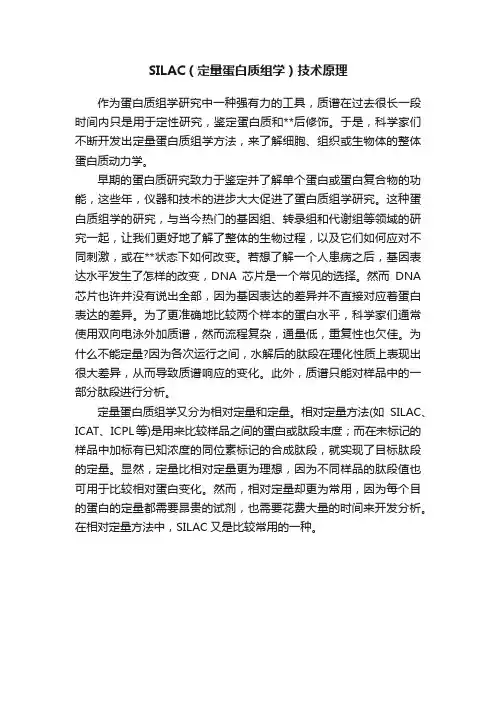 SILAC（定量蛋白质组学）技术原理

作为蛋白质组学研究中一种强有力的工具，质谱在过去很长一段时间内只是用于定性研究，鉴定蛋白质和**后修饰。于是，科学家们不断开发出定量蛋白质组学方法，来了解细胞、组织或生物体的整体蛋白质动力学。

早期的蛋白质研究致力于鉴定并了解单个蛋白或蛋白复合物的功能，这些年，仪器和技术的进步大大促进了蛋白质组学研究。这种蛋白质组学的研究，与当今热门的基因组、转录组和代谢组等领域的研究一起，让我们更好地了解了整体的生物过程，以及它们如何应对不同刺激，或在**状态下如何改变。若想了解一个人患病之后，基因表达水平发生了怎样的改变，DNA 芯片是一个常见的选择。然而 DNA 芯片也许并没有说出全部，因为基因表达的差异并不直接对应着蛋白表达的差异。为了更准确地比较两个样本的蛋白水平，科学家们通常使用双向电泳外加质谱，然而流程复杂，通量低，重复性也欠佳。为什么不能定量?因为各次运行之间，水解后的肽段在理化性质上表现出很大差异，从而导致质谱响应的变化。此外，质谱只能对样品中的一部分肽段进行分析。

定量蛋白质组学又分为相对定量和定量。相对定量方法(如 SILAC、ICAT、ICPL等)是用来比较样品之间的蛋白或肽段丰度；而在未标记的样品中加标有已知浓度的同位素标记的合成肽段，就实现了目标肽段的定量。显然，定量比相对定量更为理想，因为不同样品的肽段值也可用于比较相对蛋白变化。然而，相对定量却更为常用，因为每个目的蛋白的定量都需要昂贵的试剂，也需要花费大量的时间来开发分析。在相对定量方法中，SILAC 又是比较常用的一种。